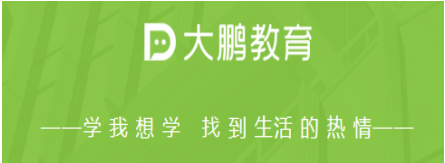 大鹏教育

——学我想学 找到生活的热情——